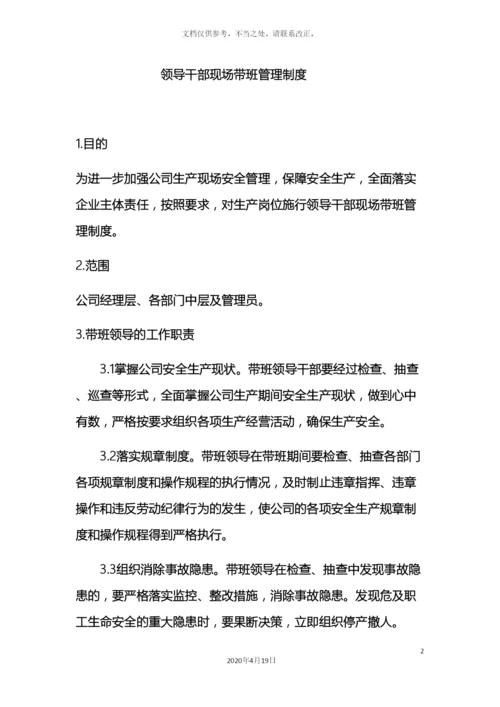 文档仅供参考，不当之处，请联系改正。

领导干部现场带班管理制度

1.目的

为进一步加强公司生产现场安全管理，保障安全生产，全面落实企业主体责任，按照要求，对生产岗位施行领导干部现场带班管理制度。

2.范围

公司经理层、各部门中层及管理员。

3.带班领导的工作职责

3.1掌握公司安全生产现状。带班领导干部要经过检查、抽查、巡查等形式，全面掌握公司生产期间安全生产现状，做到心中有数，严格按要求组织各项生产经营活动，确保生产安全。

3.2落实规章制度。带班领导在带班期间要检查、抽查各部门各项规章制度和操作规程的执行情况，及时制止违章指挥、违章操作和违反劳动纪律行为的发生，使公司的各项安全生产规章制度和操作规程得到严格执行。

3.3组织消除事故隐患。带班领导在检查、抽查中发现事故隐患的，要严格落实监控、整改措施，消除事故隐患。发现危及职工生命安全的重大隐患时，要果断决策，立即组织停产撤人。

2

2020年4月19日